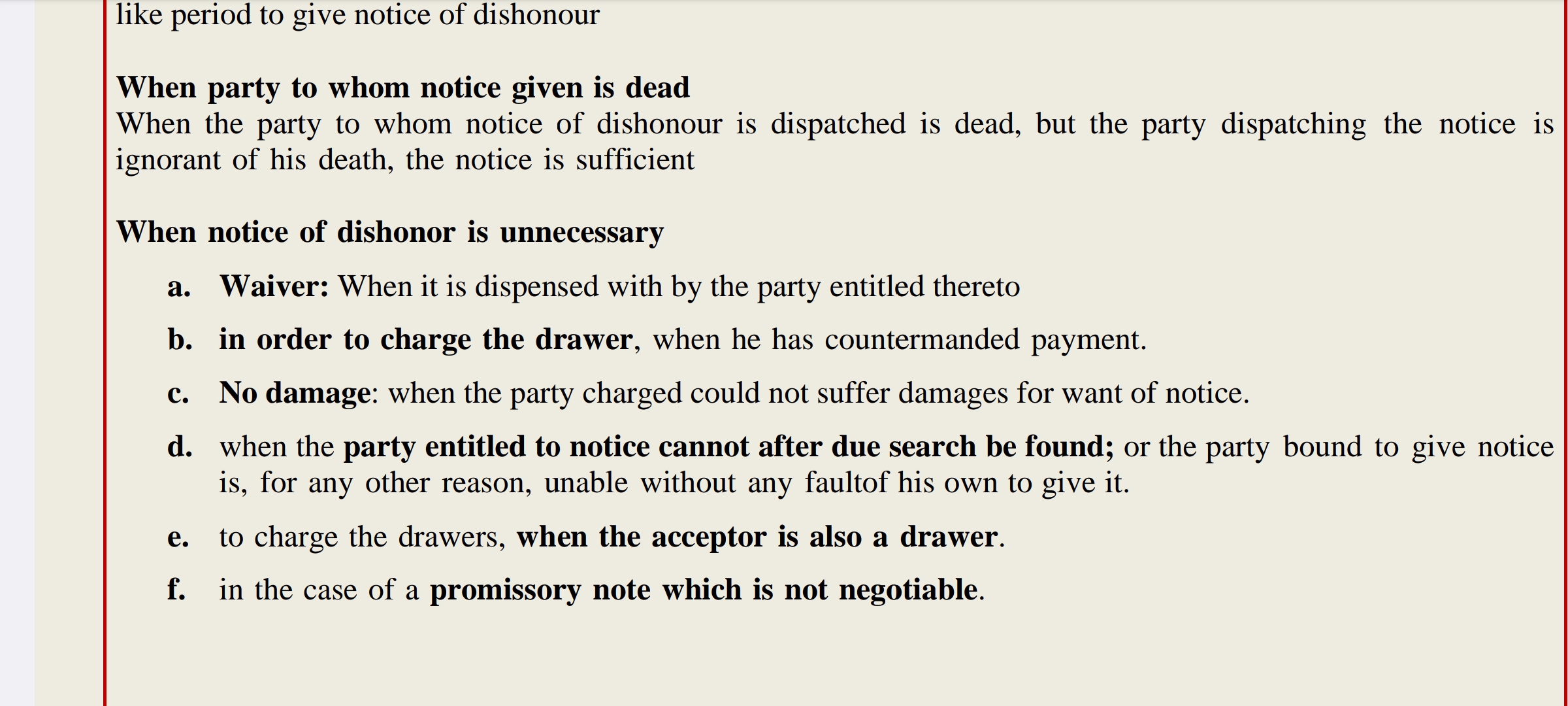 like period to give notice of dishonour

When party to whom notice given is dead
When the party to whom notice of dishonour is dispatched is dead, but the party dispatching the notice is ignorant of his death, the notice is sufficient

When notice of dishonor is unnecessary

a. Waiver: When it is dispensed with by the party entitled thereto

b. in order to charge the drawer, when he has countermanded payment.

c. No damage: when the party charged could not suffer damages for want of notice.

d. when the party entitled to notice cannot after due search be found; or the party bound to give notice is, for any other reason, unable without any faultof his own to give it.

e. to charge the drawers, when the acceptor is also a drawer.

f. in the case of a promissory note which is not negotiable.